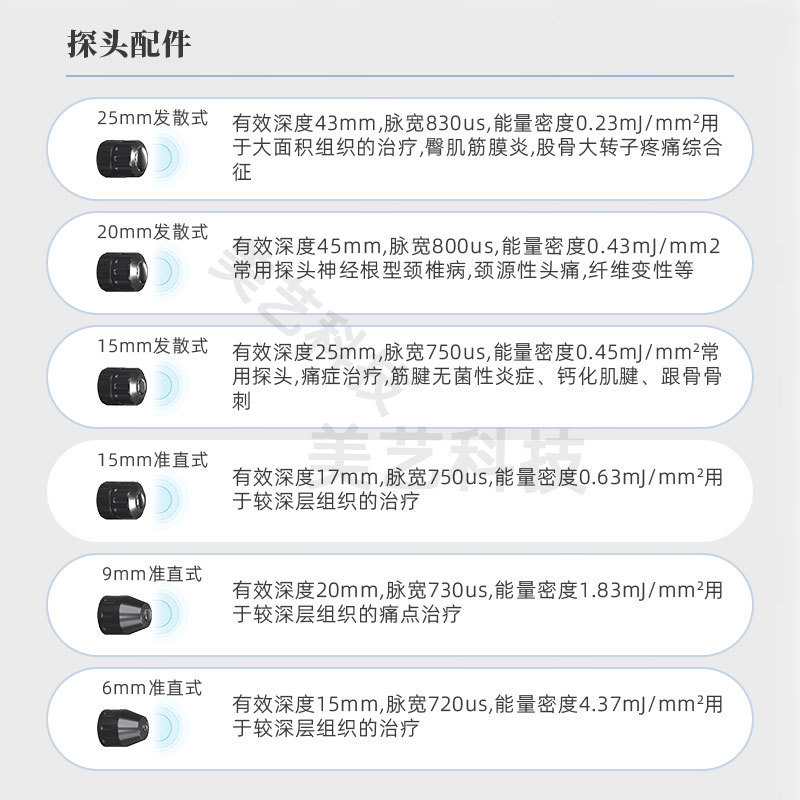 探头配件

25mm发散式

有效深度43mm,脉宽830us,能量密度0.23mJ/mm²用于大面积组织的治疗,臀肌筋膜炎,股骨大转子疼痛综合征

20mm发散式

有效深度45mm,脉宽800us,能量密度0.43mJ/mm2常用探头神经根型颈椎病,颈源性头痛,纤维变性等

15mm发散式

有效深度25mm,脉宽750us,能量密度0.45mJ/mm²常用探头,痛症治疗,筋腱无菌性炎症、钙化肌腱、跟骨骨刺

15mm准直式

有效深度17mm,脉宽750us,能量密度0.63mJ/mm²用于较深层组织的治疗

9mm准直式

有效深度20mm,脉宽730us,能量密度1.83mJ/mm²用于较深层组织的痛点治疗

6mm准直式

有效深度15mm,脉宽720us,能量密度4.37mJ/mm²用于较深层组织的治疗

美艺科技

美艺科技